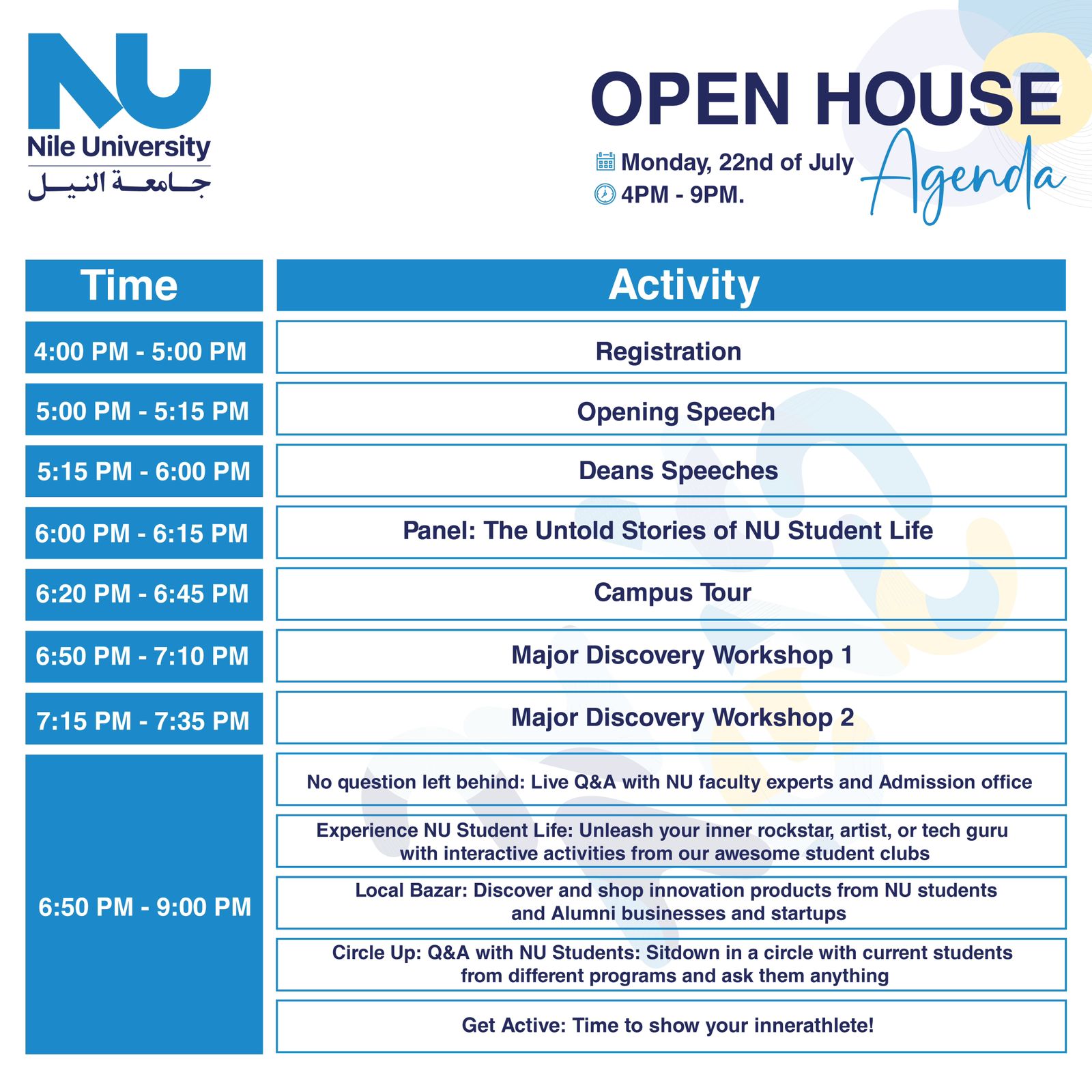 NU
Nile University
جامعة النيل

OPEN HOUSE
Agenda
Monday, 22nd of July
4PM - 9PM.

| Time | Activity |
|---|---|
| 4:00 PM - 5:00 PM | Registration |
| 5:00 PM - 5:15 PM | Opening Speech |
| 5:15 PM - 6:00 PM | Deans Speeches |
| 6:00 PM - 6:15 PM | Panel: The Untold Stories of NU Student Life |
| 6:20 PM - 6:45 PM | Campus Tour |
| 6:50 PM - 7:10 PM | Major Discovery Workshop 1 |
| 7:15 PM - 7:35 PM | Major Discovery Workshop 2 |
| 6:50 PM - 9:00 PM | No question left behind: Live Q&A with NU faculty experts and Admission office |
| | Experience NU Student Life: Unleash your inner rockstar, artist, or tech guru with interactive activities from our awesome student clubs |
| | Local Bazar: Discover and shop innovation products from NU students and Alumni businesses and startups |
| | Circle Up: Q&A with NU Students: Sitdown in a circle with current students from different programs and ask them anything |
| | Get Active: Time to show your innerathlete! |